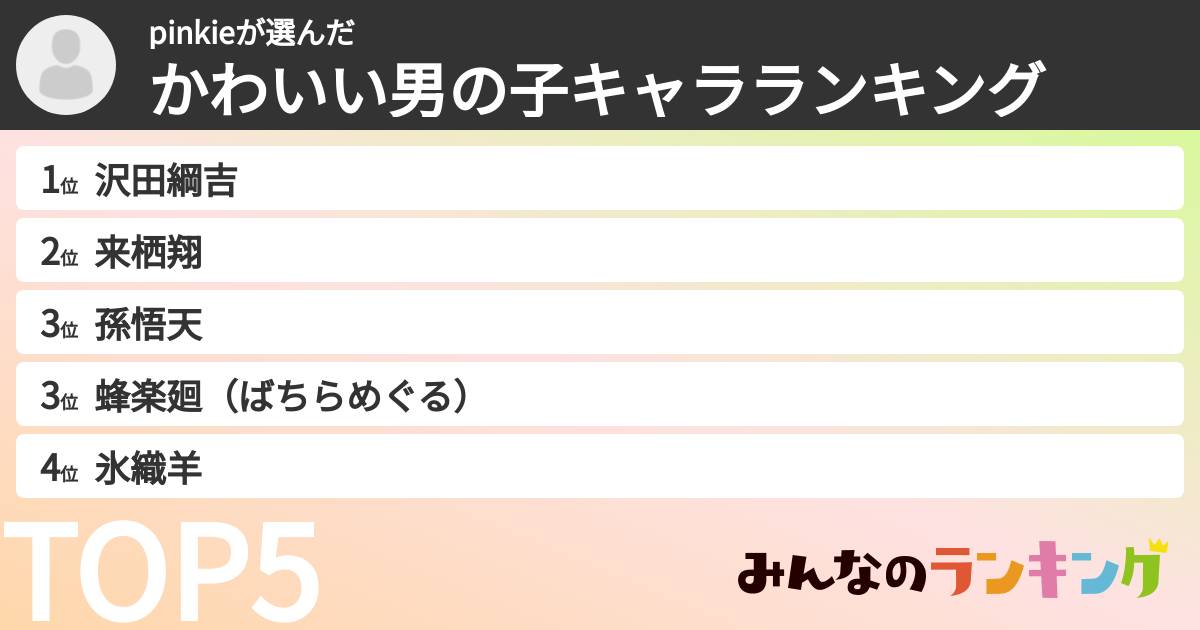 pinkieが選んだ
かわいい男の子キャラランキング

1位 沢田綱吉
2位 来栖翔
3位 孫悟天
3位 蜂楽廻（ばちらめぐる）
4位 氷織羊

TOP5

みんなのランキング